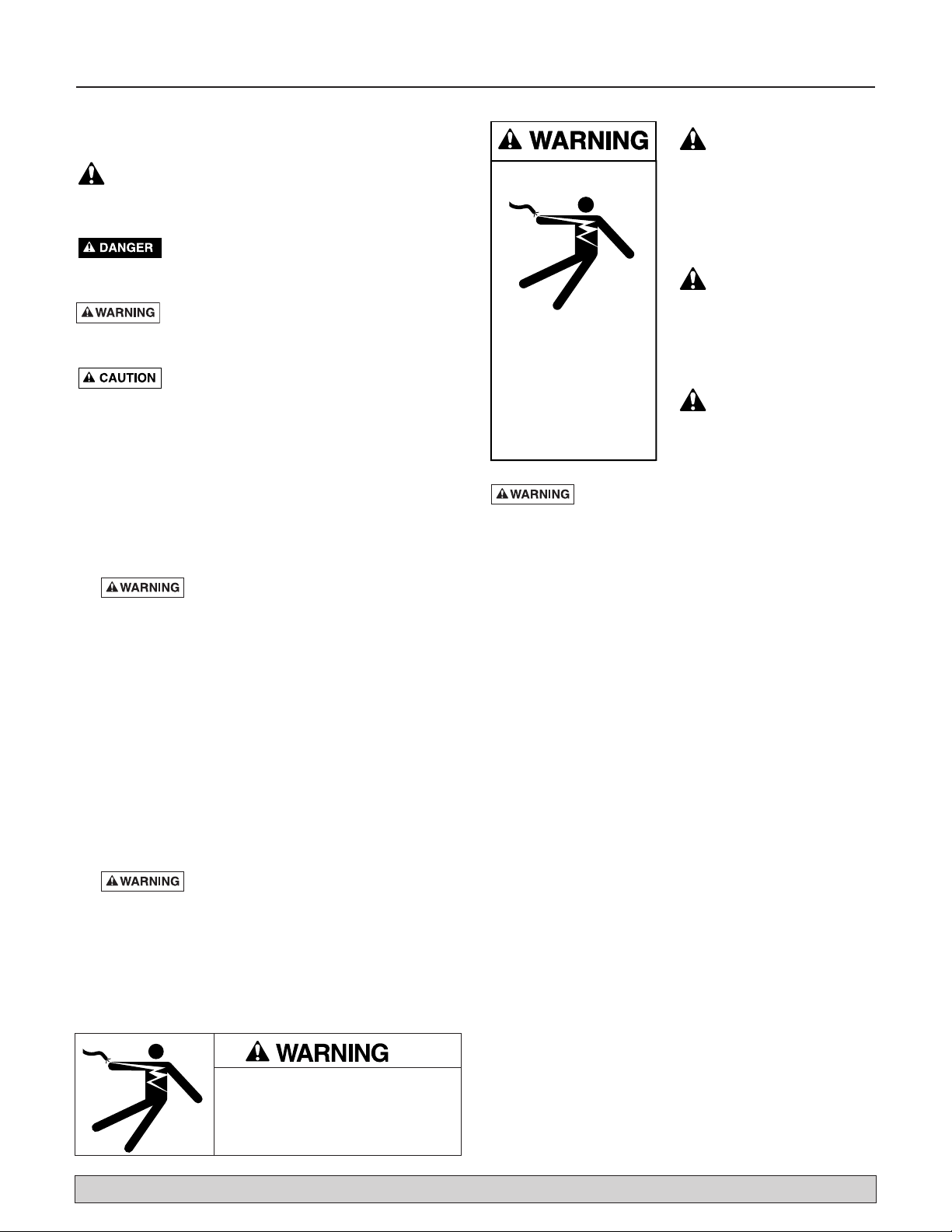 DANGER

WARNING

CAUTION

WARNING

WARNING

WARNING

WARNING

WARNING